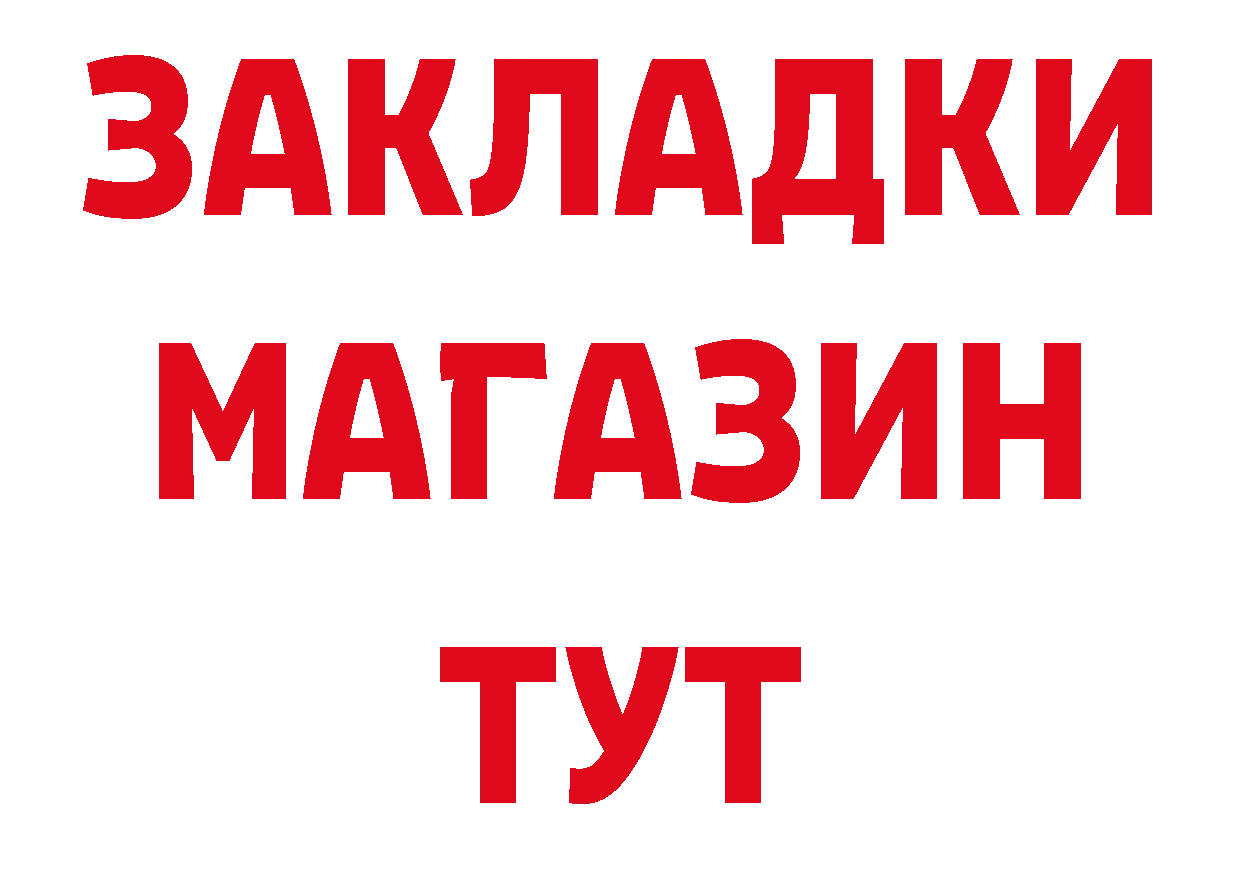 ЗАКЛАДКИ
МАГАЗИН
ТУТ